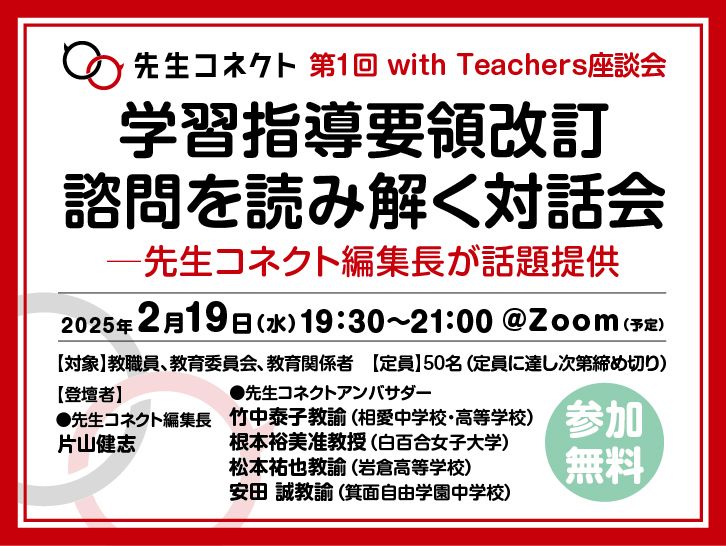 先生コネクト 第1回 with Teachers座談会

学習指導要領改訂
諮問を読み解く対話会

―先生コネクト編集長が話題提供

2025年 2月19日（水）19：30～21：00 @Zoom（予定）

【対象】教職員、教育委員会、教育関係者 【定員】50名（定員に達し次第締め切り）

【登壇者】
●先生コネクト編集長
片山健志

●先生コネクトアンバサダー
竹中泰子教諭（相愛中学校・高等学校）
根本裕美准教授（白百合女子大学）
松本祐也教諭（岩倉高等学校）
安田 誠教諭（箕面自由学園中学校）

参加無料